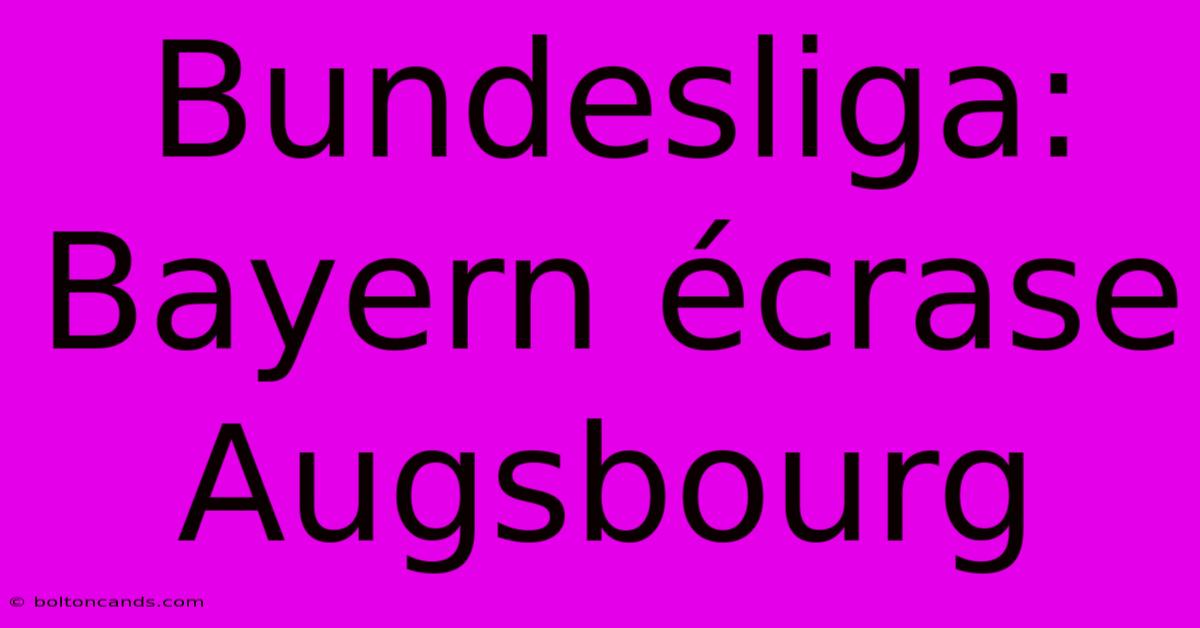 Bundesliga: Bayern écrase Augsbourg

© boltoncands.com